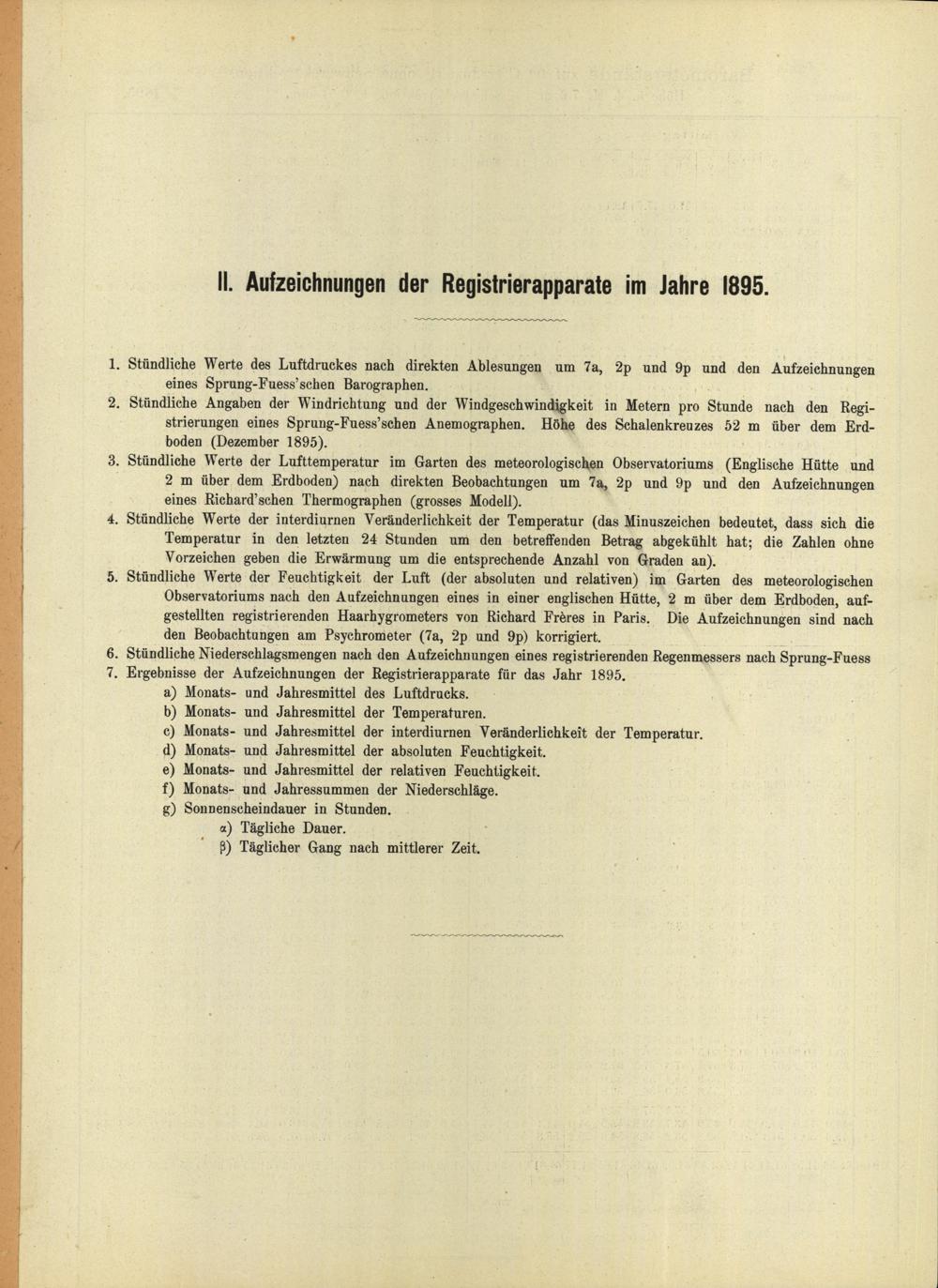 II. Aufzeichnungen der Registrierapparate im Jahre 1895.

1. Stündliche Werte des Luftdruckes nach direkten Ablesungen um 7a, 2p und 9p und den Aufzeichnungen eines Sprung-Fuess'schen Barographen.
2. Stündliche Angaben der Windrichtung und der Windgeschwindigkeit in Metern pro Stunde nach den Registrierungen eines Sprung-Fuess'schen Anemographen. Höhe des Schalenkreuzes 52 m über dem Erdboden (Dezember 1895).
3. Stündliche Werte der Lufttemperatur im Garten des meteorologischen Observatoriums (Englische Hütte und 2 m über dem Erdboden) nach direkten Beobachtungen um 7a, 2p und 9p und den Aufzeichnungen eines Richard'schen Thermographen (grosses Modell).
4. Stündliche Werte der interdiurnen Veränderlichkeit der Temperatur (das Minuszeichen bedeutet, dass sich die Temperatur in den letzten 24 Stunden um den betreffenden Betrag abgekühlt hat; die Zahlen ohne Vorzeichen geben die Erwärmung um die entsprechende Anzahl von Graden an).
5. Stündliche Werte der Feuchtigkeit der Luft (der absoluten und relativen) im Garten des meteorologischen Observatoriums nach den Aufzeichnungen eines in einer englischen Hütte, 2 m über dem Erdboden, aufgestellten registrierenden Haarhygrometers von Richard Frères in Paris. Die Aufzeichnungen sind nach den Beobachtungen am Psychrometer (7a, 2p und 9p) korrigiert.
6. Stündliche Niederschlagsmengen nach den Aufzeichnungen eines registrierenden Regenmessers nach Sprung-Fuess
7. Ergebnisse der Aufzeichnungen der Registrierapparate für das Jahr 1895.
a) Monats- und Jahresmittel des Luftdrucks.
b) Monats- und Jahresmittel der Temperaturen.
c) Monats- und Jahresmittel der interdiurnen Veränderlichkeit der Temperatur.
d) Monats- und Jahresmittel der absoluten Feuchtigkeit.
e) Monats- und Jahresmittel der relativen Feuchtigkeit.
f) Monats- und Jahressummen der Niederschläge.
g) Sonnenscheindauer in Stunden.
α) Tägliche Dauer.
β) Täglicher Gang nach mittlerer Zeit.